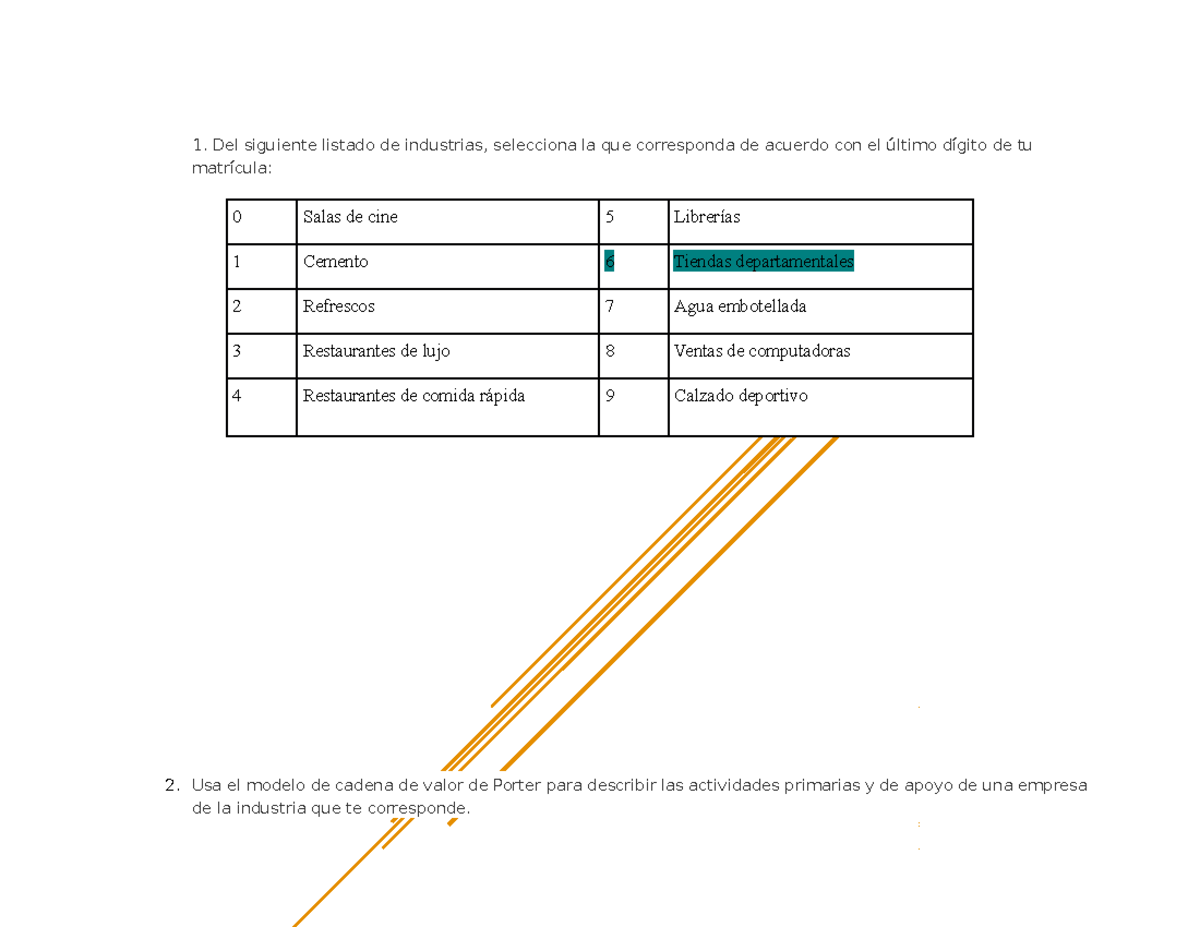 1. Del siguiente listado de industrias, selecciona la que corresponda de acuerdo con el último dígito de tu matrícula:

| 0 | Salas de cine | 5 | Librerías |
|---|---|---|---|
| 1 | Cemento | 6 | Tiendas departamentales |
| 2 | Refrescos | 7 | Agua embotellada |
| 3 | Restaurantes de lujo | 8 | Ventas de computadoras |
| 4 | Restaurantes de comida rápida | 9 | Calzado deportivo |

2. Usa el modelo de cadena de valor de Porter para describir las actividades primarias y de apoyo de una empresa de la industria que te corresponde.